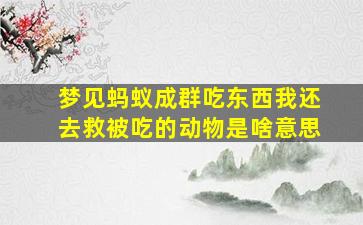 梦见蚂蚁成群吃东西我还去救被吃的动物是啥意思